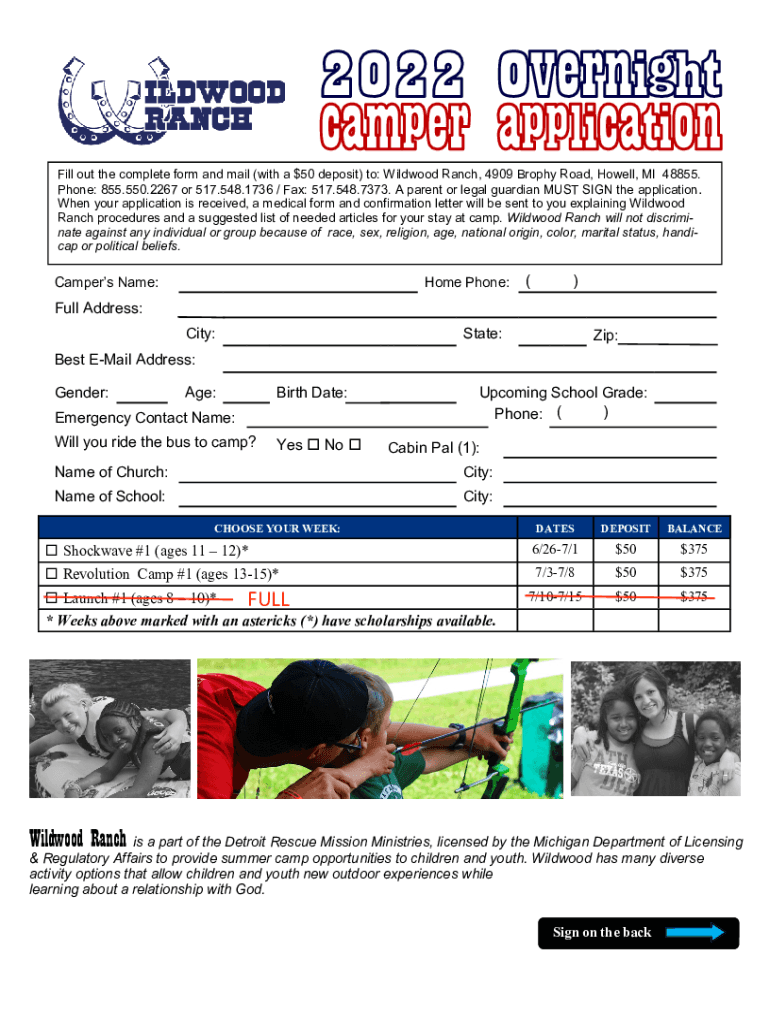 WILDWOOD RANCH

2022 overnight camper application

Fill out the complete form and mail (with a $50 deposit) to: Wildwood Ranch, 4909 Brophy Road, Howell, MI 48855. Phone: 855.550.2267 or 517.548.1736 / Fax: 517.548.7373. A parent or legal guardian MUST SIGN the application. When your application is received, a medical form and confirmation letter will be sent to you explaining Wildwood Ranch procedures and a suggested list of needed articles for your stay at camp. Wildwood Ranch will not discriminate against any individual or group because of race, sex, religion, age, national origin, color, marital status, handicap or political beliefs.

Camper's Name: Home Phone: ( )
Full Address:
City: State: Zip:
Best E-Mail Address:
Gender: Age: Birth Date: Upcoming School Grade:
Emergency Contact Name: Phone: ( )
Will you ride the bus to camp? Yes ☐ No ☐ Cabin Pal (1):
Name of Church: City:
Name of School: City:

| CHOOSE YOUR WEEK: | DATES | DEPOSIT | BALANCE |
|---|---|---|---|
| ☐ Shockwave #1 (ages 11 – 12)* | 6/26-7/1 | $50 | $375 |
| ☐ Revolution Camp #1 (ages 13-15)* | 7/3-7/8 | $50 | $375 |
| ☐ Launch #1 (ages 8 – 10)* FULL | 7/10-7/15 | $50 | $375 |
| * Weeks above marked with an astericks (*) have scholarships available. | | | |

TEXAS

Wildwood Ranch is a part of the Detroit Rescue Mission Ministries, licensed by the Michigan Department of Licensing & Regulatory Affairs to provide summer camp opportunities to children and youth. Wildwood has many diverse activity options that allow children and youth new outdoor experiences while learning about a relationship with God.

Sign on the back